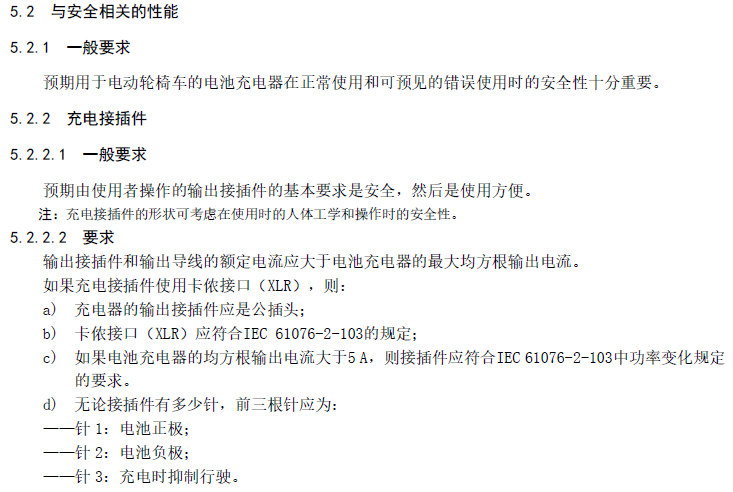 5.2 与安全相关的性能

5.2.1 一般要求

预期用于电动轮椅车的电池充电器在正常使用和可预见的错误使用时的安全性十分重要。

5.2.2 充电接插件

5.2.2.1 一般要求

预期由使用者操作的输出接插件的基本要求是安全，然后是使用方便。

注：充电接插件的形状可考虑在使用时的人体工学和操作时的安全性。

5.2.2.2 要求

输出接插件和输出导线的额定电流应大于电池充电器的最大均方根输出电流。

如果充电接插件使用卡侬接口（XLR），则：

a) 充电器的输出接插件应是公插头；

b) 卡侬接口（XLR）应符合IEC 61076-2-103的规定；

c) 如果电池充电器的均方根输出电流大于5 A，则接插件应符合IEC 61076-2-103中功率变化规定的要求。

d) 无论接插件有多少针，前三根针应为：

——针 1：电池正极；

——针 2：电池负极；

——针 3：充电时抑制行驶。